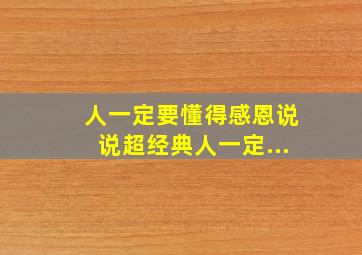 人一定要懂得感恩说说超经典人一定...